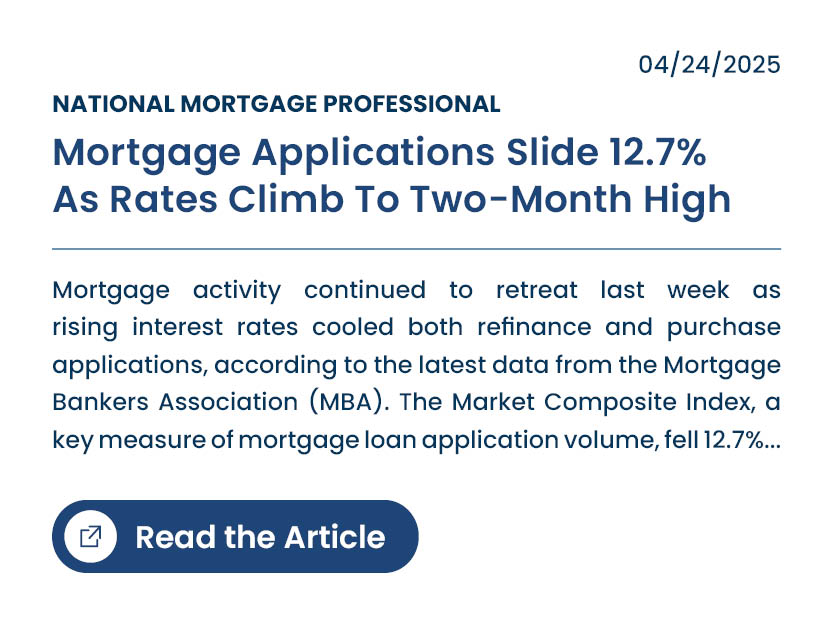 04/24/2025

NATIONAL MORTGAGE PROFESSIONAL

Mortgage Applications Slide 12.7% As Rates Climb To Two-Month High

Mortgage activity continued to retreat last week as rising interest rates cooled both refinance and purchase applications, according to the latest data from the Mortgage Bankers Association (MBA). The Market Composite Index, a key measure of mortgage loan application volume, fell 12.7%...

Read the Article